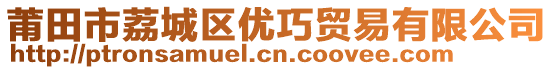 莆田市荔城区优巧贸易有限公司
http://ptronsamuel.cn.coovee.com